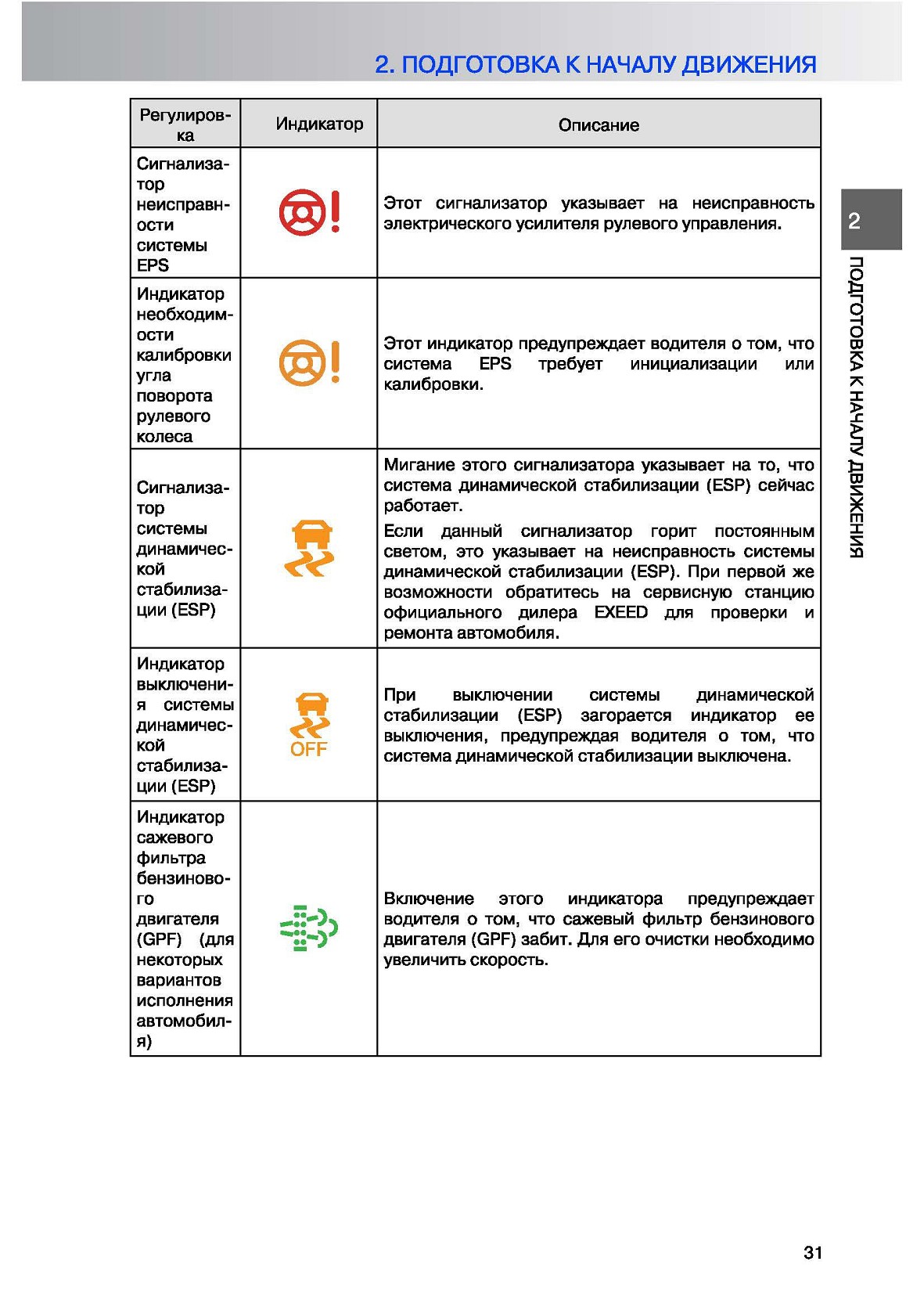 2. ПОДГОТОВКА К НАЧАЛУ ДВИЖЕНИЯ

| Регулировка | Индикатор | Описание |
|---|---|---|
| Сигнализатор неисправности системы EPS | | Этот сигнализатор указывает на неисправность электрического усилителя рулевого управления. |
| Индикатор необходимости калибровки угла поворота рулевого колеса | | Этот индикатор предупреждает водителя о том, что система EPS требует инициализации или калибровки. |
| Сигнализатор системы динамической стабилизации (ESP) | | Мигание этого сигнализатора указывает на то, что система динамической стабилизации (ESP) сейчас работает. Если данный сигнализатор горит постоянным светом, это указывает на неисправность системы динамической стабилизации (ESP). При первой же возможности обратитесь на сервисную станцию официального дилера EXEED для проверки и ремонта автомобиля. |
| Индикатор выключения системы динамической стабилизации (ESP) | OFF | При выключении системы динамической стабилизации (ESP) загорается индикатор ее выключения, предупреждая водителя о том, что система динамической стабилизации выключена. |
| Индикатор сажевого фильтра бензинового двигателя (GPF) (для некоторых вариантов исполнения автомобиля) | | Включение этого индикатора предупреждает водителя о том, что сажевый фильтр бензинового двигателя (GPF) забит. Для его очистки необходимо увеличить скорость. |

2

ПОДГОТОВКА К НАЧАЛУ ДВИЖЕНИЯ

31